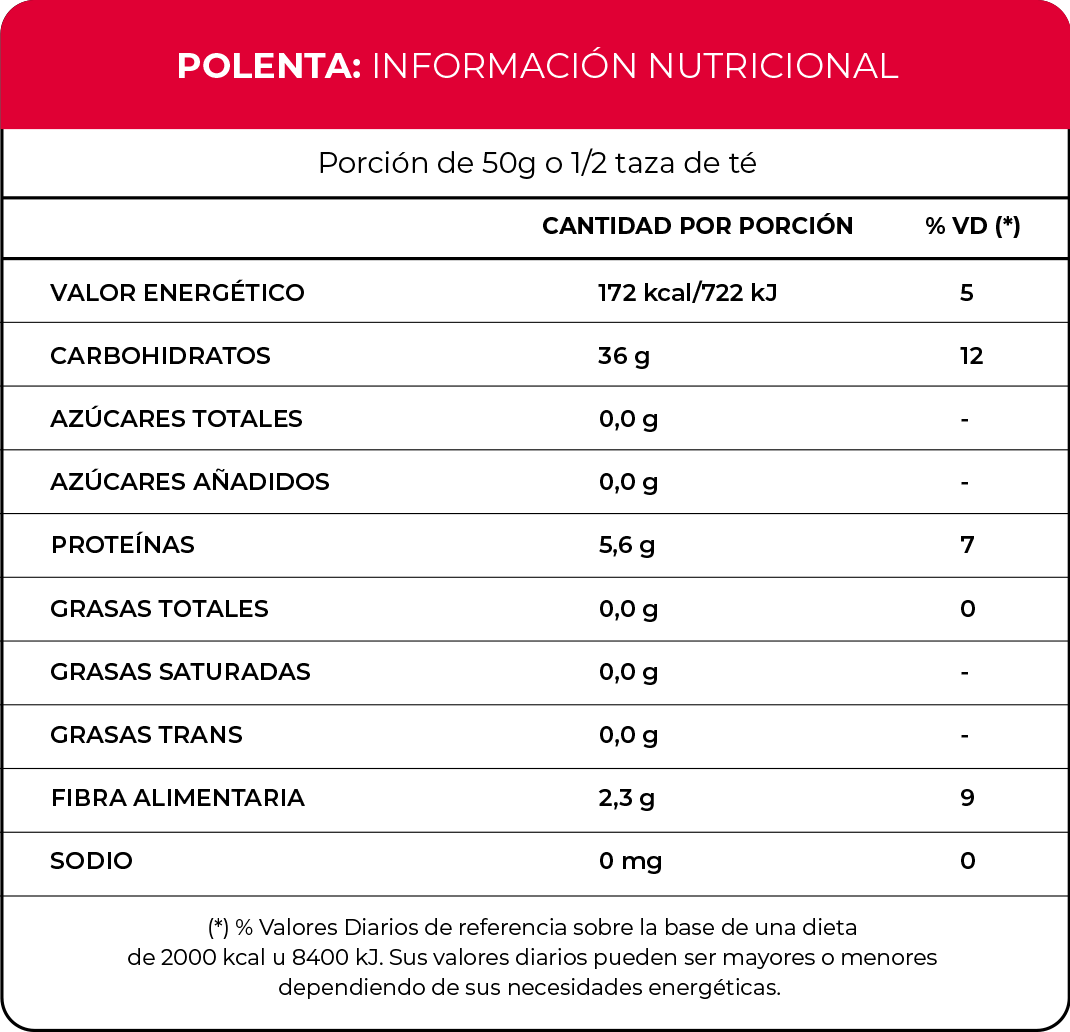 POLENTA: INFORMACIÓN NUTRICIONAL

Porción de 50g o 1/2 taza de té

| | CANTIDAD POR PORCIÓN | % VD (*) |
|---|---|---|
| VALOR ENERGÉTICO | 172 kcal/722 kJ | 5 |
| CARBOHIDRATOS | 36 g | 12 |
| AZÚCARES TOTALES | 0,0 g | - |
| AZÚCARES AÑADIDOS | 0,0 g | - |
| PROTEÍNAS | 5,6 g | 7 |
| GRASAS TOTALES | 0,0 g | 0 |
| GRASAS SATURADAS | 0,0 g | - |
| GRASAS TRANS | 0,0 g | - |
| FIBRA ALIMENTARIA | 2,3 g | 9 |
| SODIO | 0 mg | 0 |

(*) % Valores Diarios de referencia sobre la base de una dieta de 2000 kcal u 8400 kJ. Sus valores diarios pueden ser mayores o menores dependiendo de sus necesidades energéticas.